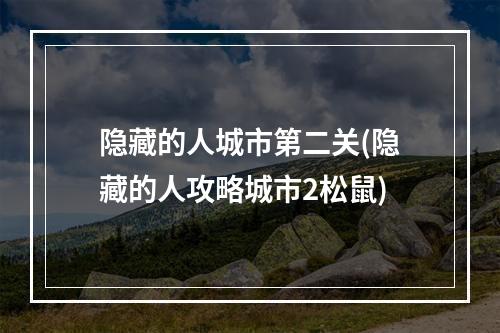 隐藏的人城市第二关(隐藏的人攻略城市2松鼠)